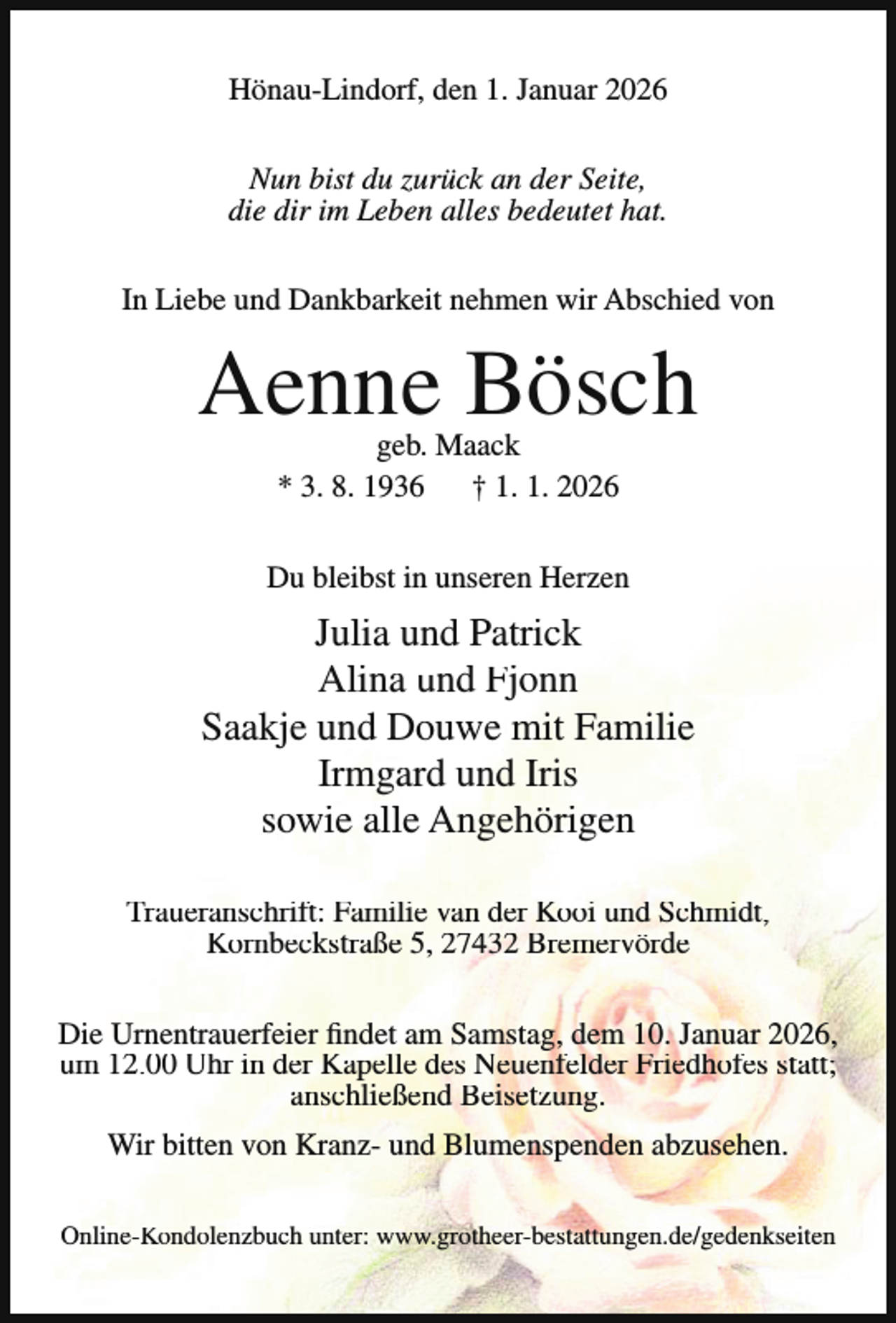 Hönau-Lindorf, den 1. Januar 2026

Nun bist du zurück an der Seite,
die dir im Leben alles bedeutet hat.

In Liebe und Dankbarkeit nehmen wir Abschied von

Aenne Bösch
geb. Maack
* 3. 8. 1936 † 1. 1. 2026

Du bleibst in unseren Herzen

Julia und Patrick
Alina und Fjonn
Saakje und Douwe mit Familie
Irmgard und Iris
sowie alle Angehörigen

Traueranschrift: Familie van der Kooi und Schmidt,
Kornbeckstraße 5, 27432 Bremervörde

Die Urnentrauerfeier findet am Samstag, dem 10. Januar 2026, um 12.00 Uhr in der Kapelle des Neuenfelder Friedhofes statt; anschließend Beisetzung.

Wir bitten von Kranz- und Blumenspenden abzusehen.

Online-Kondolenzbuch unter: www.grotheer-bestattungen.de/gedenkseiten